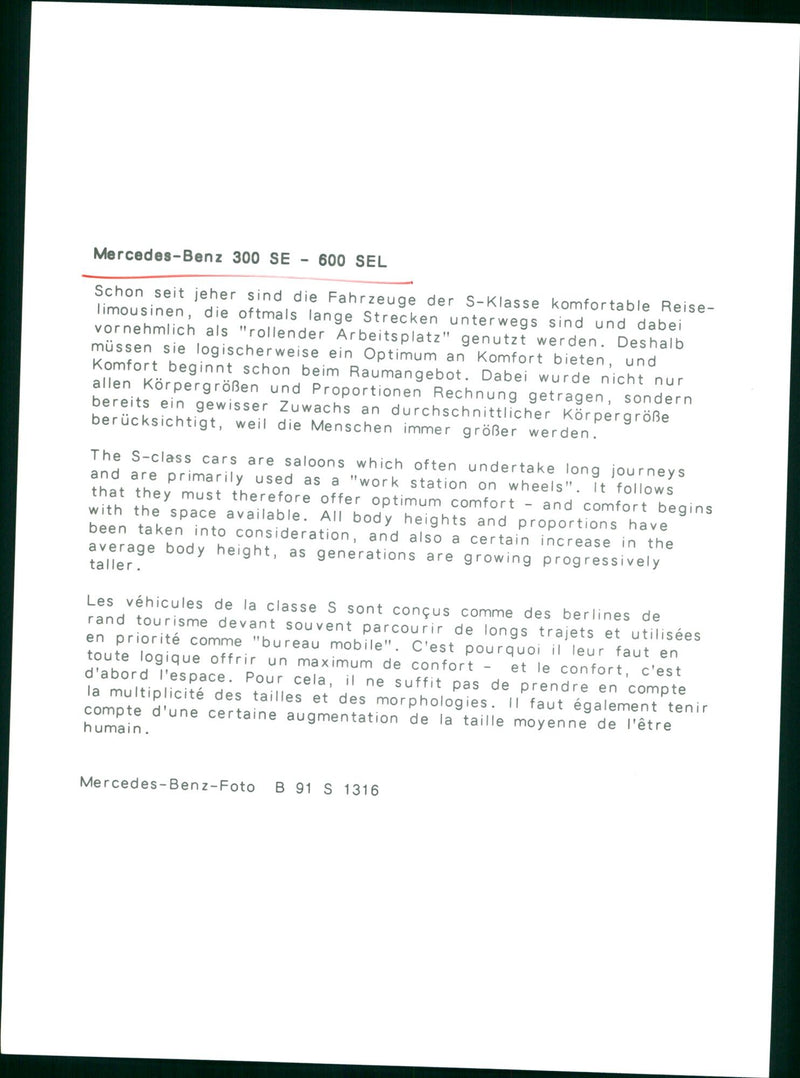 Mercedes-Benz 300 SE - 600 SEL

Schon seit jeher sind die Fahrzeuge der S-Klasse komfortable Reiselimousinen, die oftmals lange Strecken unterwegs sind und dabei vornehmlich als "rollender Arbeitsplatz" genutzt werden. Deshalb müssen sie logischerweise ein Optimum an Komfort bieten, und Komfort beginnt schon beim Raumangebot. Dabei wurde nicht nur allen Körpergrößen und Proportionen Rechnung getragen, sondern bereits ein gewisser Zuwachs an durchschnittlicher Körpergröße berücksichtigt, weil die Menschen immer größer werden.

The S-class cars are saloons which often undertake long journeys and are primarily used as a "work station on wheels". It follows that they must therefore offer optimum comfort - and comfort begins with the space available. All body heights and proportions have been taken into consideration, and also a certain increase in the average body height, as generations are growing progressively taller.

Les véhicules de la classe S sont conçus comme des berlines de rand tourisme devant souvent parcourir de longs trajets et utilisées en priorité comme "bureau mobile". C'est pourquoi il leur faut en toute logique offrir un maximum de confort - et le confort, c'est d'abord l'espace. Pour cela, il ne suffit pas de prendre en compte la multiplicité des tailles et des morphologies. Il faut également tenir compte d'une certaine augmentation de la taille moyenne de l'être humain.

Mercedes-Benz-Foto B 91 S 1316